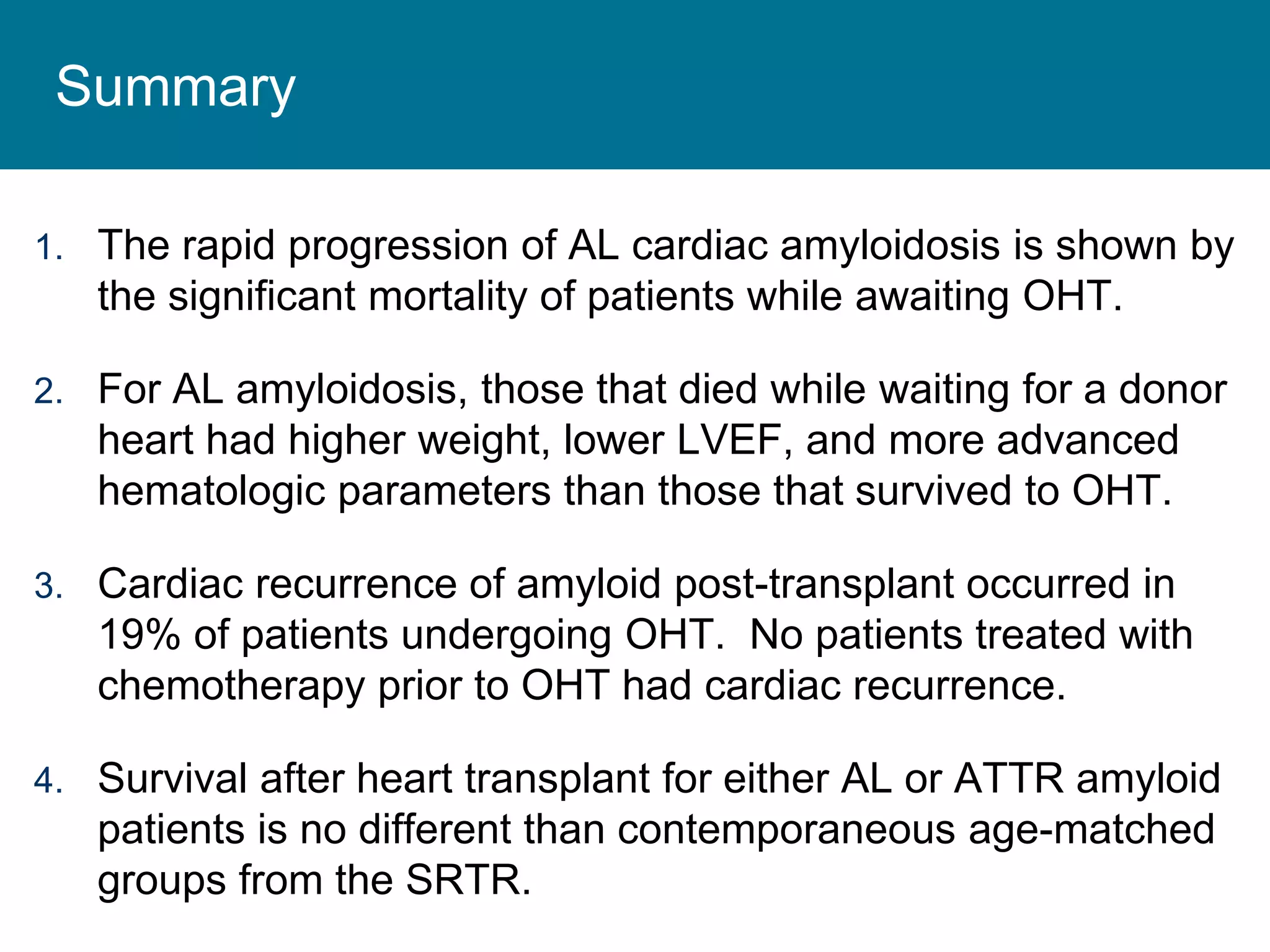 Summary

1. The rapid progression of AL cardiac amyloidosis is shown by the significant mortality of patients while awaiting OHT.

2. For AL amyloidosis, those that died while waiting for a donor heart had higher weight, lower LVEF, and more advanced hematologic parameters than those that survived to OHT.

3. Cardiac recurrence of amyloid post-transplant occurred in 19% of patients undergoing OHT.  No patients treated with chemotherapy prior to OHT had cardiac recurrence.

4. Survival after heart transplant for either AL or ATTR amyloid patients is no different than contemporaneous age-matched groups from the SRTR.